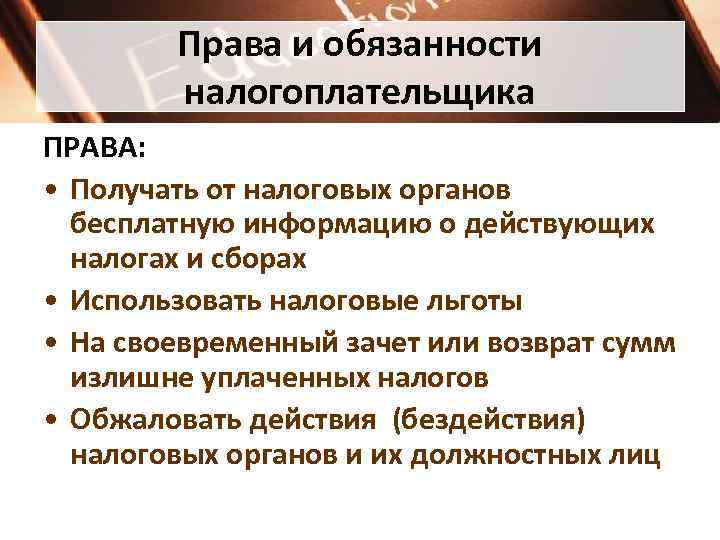 Права и обязанности налогоплательщика

ПРАВА:

• Получать от налоговых органов бесплатную информацию о действующих налогах и сборах
• Использовать налоговые льготы
• На своевременный зачет или возврат сумм излишне уплаченных налогов
• Обжаловать действия (бездействия) налоговых органов и их должностных лиц